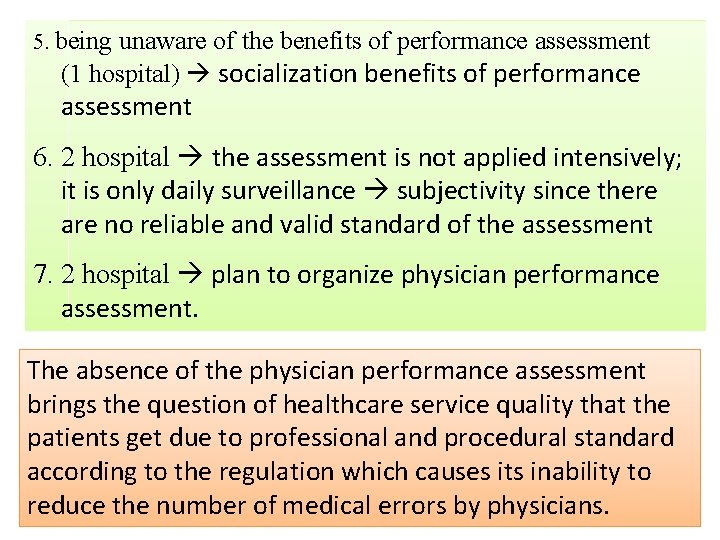 5. being unaware of the benefits of performance assessment (1 hospital) → socialization benefits of performance assessment

6. 2 hospital → the assessment is not applied intensively; it is only daily surveillance → subjectivity since there are no reliable and valid standard of the assessment

7. 2 hospital → plan to organize physician performance assessment.

The absence of the physician performance assessment brings the question of healthcare service quality that the patients get due to professional and procedural standard according to the regulation which causes its inability to reduce the number of medical errors by physicians.